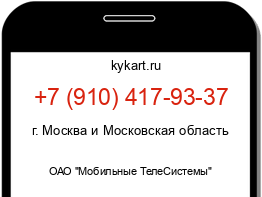 kykart.ru

+7 (910) 417-93-37

г. Москва и Московская область

ОАО "Мобильные ТелеСистемы"